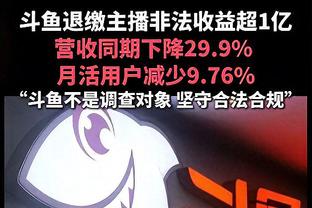 斗鱼退缴主播非法收益超1亿
营收同期下降29.9%
月活用户减少9.76%
“斗鱼不是调查对象 坚守合法合规”